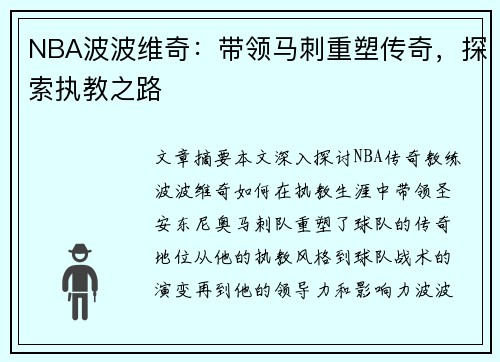 NBA波波维奇：带领马刺重塑传奇，探索执教之路

文章摘要本文深入探讨NBA传奇教练波波维奇如何在执教生涯中带领圣安东尼奥马刺队重塑了球队的传奇地位从他的执教风格到球队战术的演变再到他的领导力和影响力波波